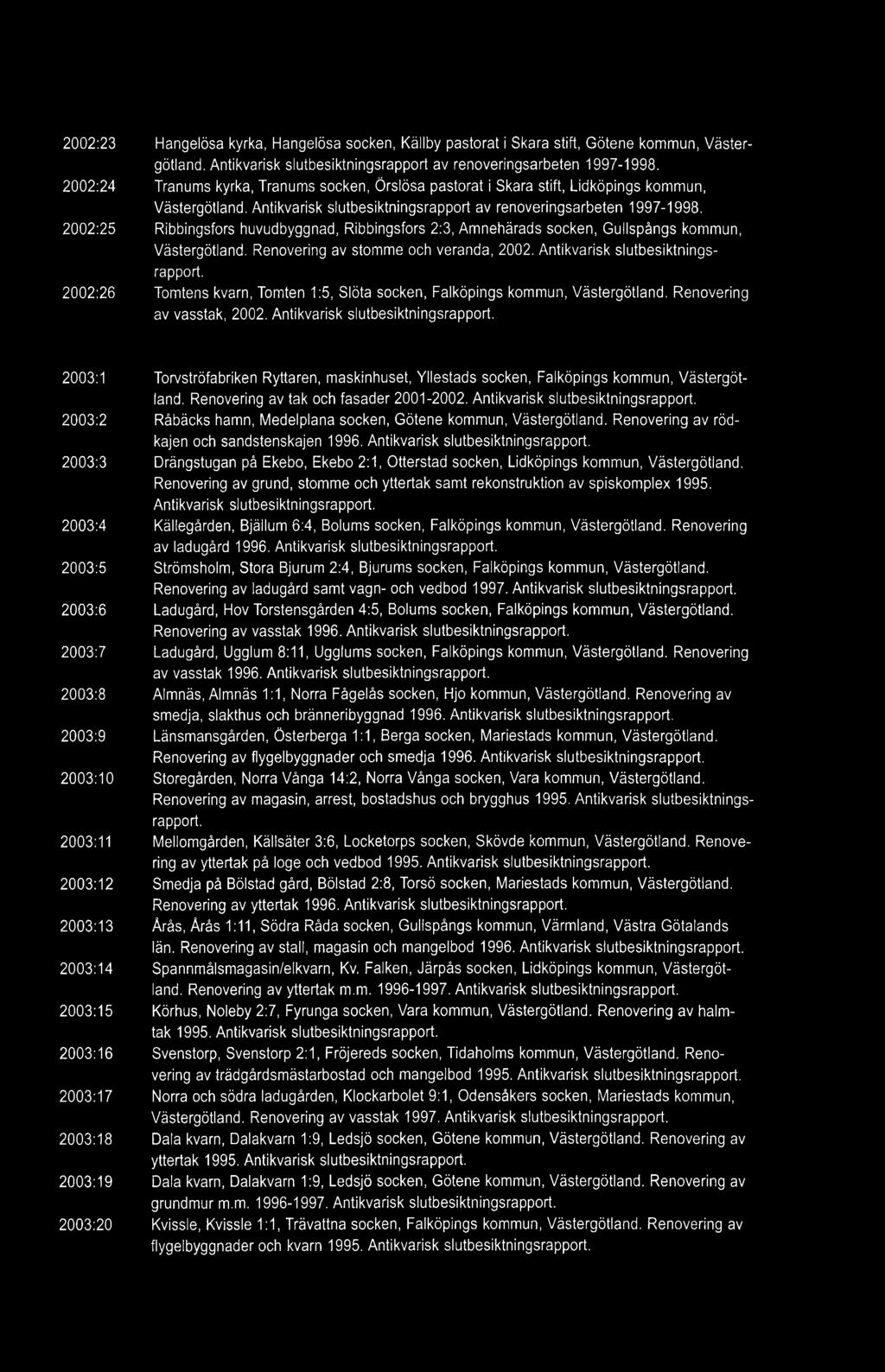 2002:23 Hangelösa kyrka, Hangelösa socken, Källby pastorat i Skara stift, Götene kommun, Västergötland. Antikvarisk slutbesiktningsrapport av renoveringsarbeten 1997-1998.

2002:24 Tranums kyrka, Tranums socken, Örslösa pastorat i Skara stift, Lidköpings kommun, Västergötland. Antikvarisk slutbesiktningsrapport av renoveringsarbeten 1997-1998.

2002:25 Ribbingsfors huvudbyggnad, Ribbingsfors 2:3, Amnehärads socken, Gullspångs kommun, Västergötland. Renovering av stomme och veranda, 2002. Antikvarisk slutbesiktningsrapport.

2002:26 Tomtens kvarn, Tomten 1:5, Slöta socken, Falköpings kommun, Västergötland. Renovering av vasstak, 2002. Antikvarisk slutbesiktningsrapport.

2003:1 Torvströfabriken Ryttaren, maskinhuset, Yllestads socken, Falköpings kommun, Västergötland. Renovering av tak och fasader 2001-2002. Antikvarisk slutbesiktningsrapport.

2003:2 Råbäcks hamn, Medelplana socken, Götene kommun, Västergötland. Renovering av rödkajen och sandstenskajen 1996. Antikvarisk slutbesiktningsrapport.

2003:3 Drängstugan på Ekebo, Ekebo 2:1, Otterstad socken, Lidköpings kommun, Västergötland. Renovering av grund, stomme och yttertak samt rekonstruktion av spiskomplex 1995. Antikvarisk slutbesiktningsrapport.

2003:4 Källegården, Bjällum 6:4, Bolums socken, Falköpings kommun, Västergötland. Renovering av ladugård 1996. Antikvarisk slutbesiktningsrapport.

2003:5 Strömsholm, Stora Bjurum 2:4, Bjurums socken, Falköpings kommun, Västergötland. Renovering av ladugård samt vagn- och vedbod 1997. Antikvarisk slutbesiktningsrapport.

2003:6 Ladugård, Hov Torstensgården 4:5, Bolums socken, Falköpings kommun, Västergötland. Renovering av vasstak 1996. Antikvarisk slutbesiktningsrapport.

2003:7 Ladugård, Ugglum 8:11, Ugglums socken, Falköpings kommun, Västergötland. Renovering av vasstak 1996. Antikvarisk slutbesiktningsrapport.

2003:8 Almnäs, Almnäs 1:1, Norra Fågelås socken, Hjo kommun, Västergötland. Renovering av smedja, slakthus och bränneribyggnad 1996. Antikvarisk slutbesiktningsrapport.

2003:9 Länsmansgården, Österberga 1:1, Berga socken, Mariestads kommun, Västergötland. Renovering av flygelbyggnader och smedja 1996. Antikvarisk slutbesiktningsrapport.

2003:10 Storegården, Norra Vånga 14:2, Norra Vånga socken, Vara kommun, Västergötland. Renovering av magasin, arrest, bostadshus och brygghus 1995. Antikvarisk slutbesiktningsrapport.

2003:11 Mellomgården, Källsäter 3:6, Locketorps socken, Skövde kommun, Västergötland. Renovering av yttertak på loge och vedbod 1995. Antikvarisk slutbesiktningsrapport.

2003:12 Smedja på Bölstad gård, Bölstad 2:8, Torsö socken, Mariestads kommun, Västergötland. Renovering av yttertak 1996. Antikvarisk slutbesiktningsrapport.

2003:13 Årås, Årås 1:11, Södra Råda socken, Gullspångs kommun, Värmland, Västra Götalands län. Renovering av stall, magasin och mangelbod 1996. Antikvarisk slutbesiktningsrapport.

2003:14 Spannmålsmagasin/elkvarn, Kv. Falken, Järpås socken, Lidköpings kommun, Västergötland. Renovering av yttertak m.m. 1996-1997. Antikvarisk slutbesiktningsrapport.

2003:15 Körhus, Noleby 2:7, Fyrunga socken, Vara kommun, Västergötland. Renovering av halmtak 1995. Antikvarisk slutbesiktningsrapport.

2003:16 Svenstorp, Svenstorp 2:1, Fröjereds socken, Tidaholms kommun, Västergötland. Renovering av trädgårdsmästarbostad och mangelbod 1995. Antikvarisk slutbesiktningsrapport.

2003:17 Norra och södra ladugården, Klockarbolet 9:1, Odensåkers socken, Mariestads kommun, Västergötland. Renovering av vasstak 1997. Antikvarisk slutbesiktningsrapport.

2003:18 Dala kvarn, Dalakvarn 1:9, Ledsjö socken, Götene kommun, Västergötland. Renovering av yttertak 1995. Antikvarisk slutbesiktningsrapport.

2003:19 Dala kvarn, Dalakvarn 1:9, Ledsjö socken, Götene kommun, Västergötland. Renovering av grundmur m.m. 1996-1997. Antikvarisk slutbesiktningsrapport.

2003:20 Kvissle, Kvissle 1:1, Trävattna socken, Falköpings kommun, Västergötland. Renovering av flygelbyggnader och kvarn 1995. Antikvarisk slutbesiktningsrapport.